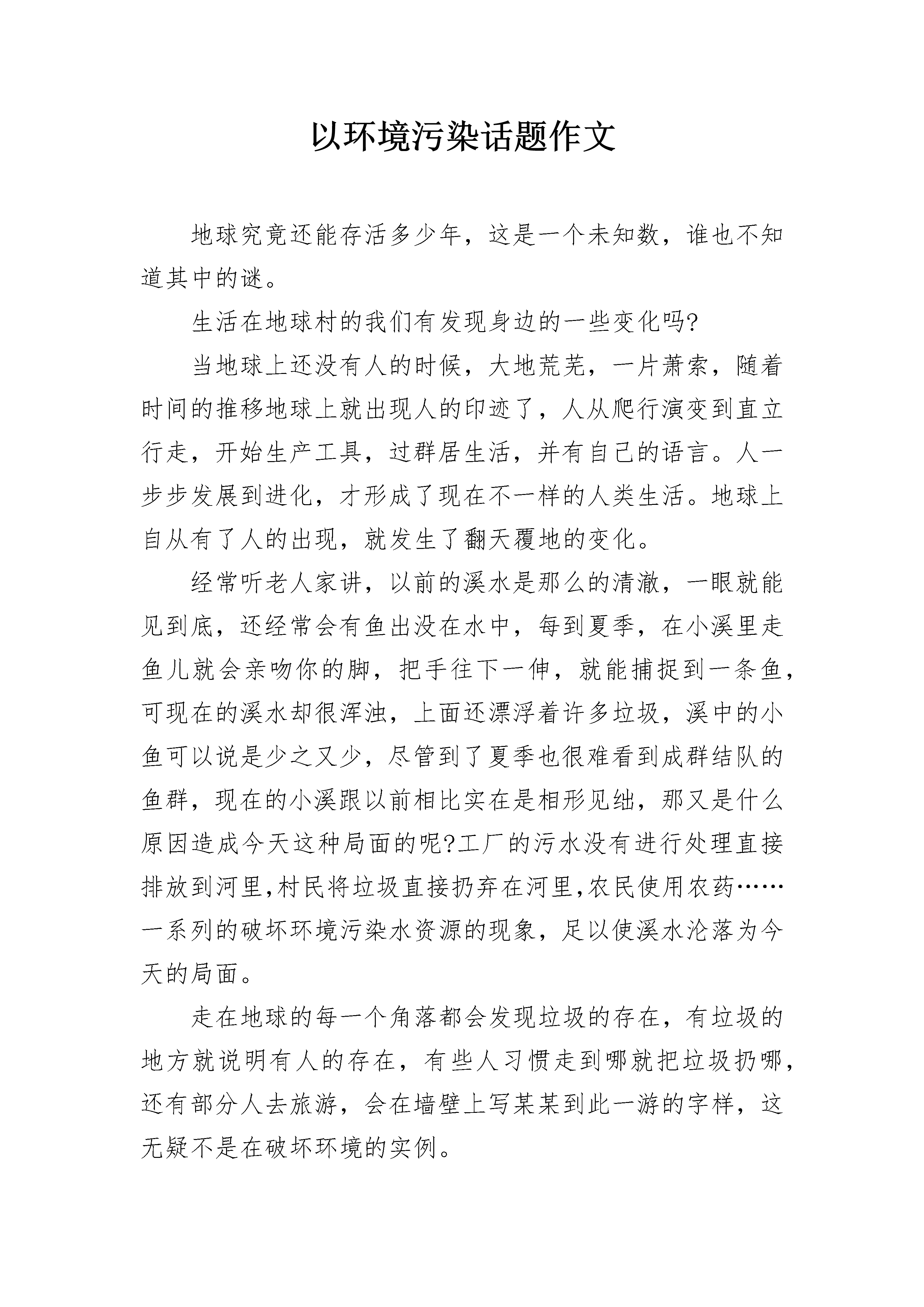 以环境污染话题作文

地球究竟还能存活多少年，这是一个未知数，谁也不知道其中的谜。

生活在地球村的我们有发现身边的一些变化吗?

当地球上还没有人的时候，大地荒芜，一片萧索，随着时间的推移地球上就出现人的印迹了，人从爬行演变到直立行走，开始生产工具，过群居生活，并有自己的语言。人一步步发展到进化，才形成了现在不一样的人类生活。地球上自从有了人的出现，就发生了翻天覆地的变化。

经常听老人家讲，以前的溪水是那么的清澈，一眼就能见到底，还经常会有鱼出没在水中，每到夏季，在小溪里走鱼儿就会亲吻你的脚，把手往下一伸，就能捕捉到一条鱼，可现在的溪水却很浑浊，上面还漂浮着许多垃圾，溪中的小鱼可以说是少之又少，尽管到了夏季也很难看到成群结队的鱼群，现在的小溪跟以前相比实在是相形见绌，那又是什么原因造成今天这种局面的呢?工厂的污水没有进行处理直接排放到河里,村民将垃圾直接扔弃在河里,农民使用农药……一系列的破坏环境污染水资源的现象，足以使溪水沦落为今天的局面。

走在地球的每一个角落都会发现垃圾的存在，有垃圾的地方就说明有人的存在，有些人习惯走到哪就把垃圾扔哪，还有部分人去旅游，会在墙壁上写某某到此一游的字样，这无疑不是在破坏环境的实例。